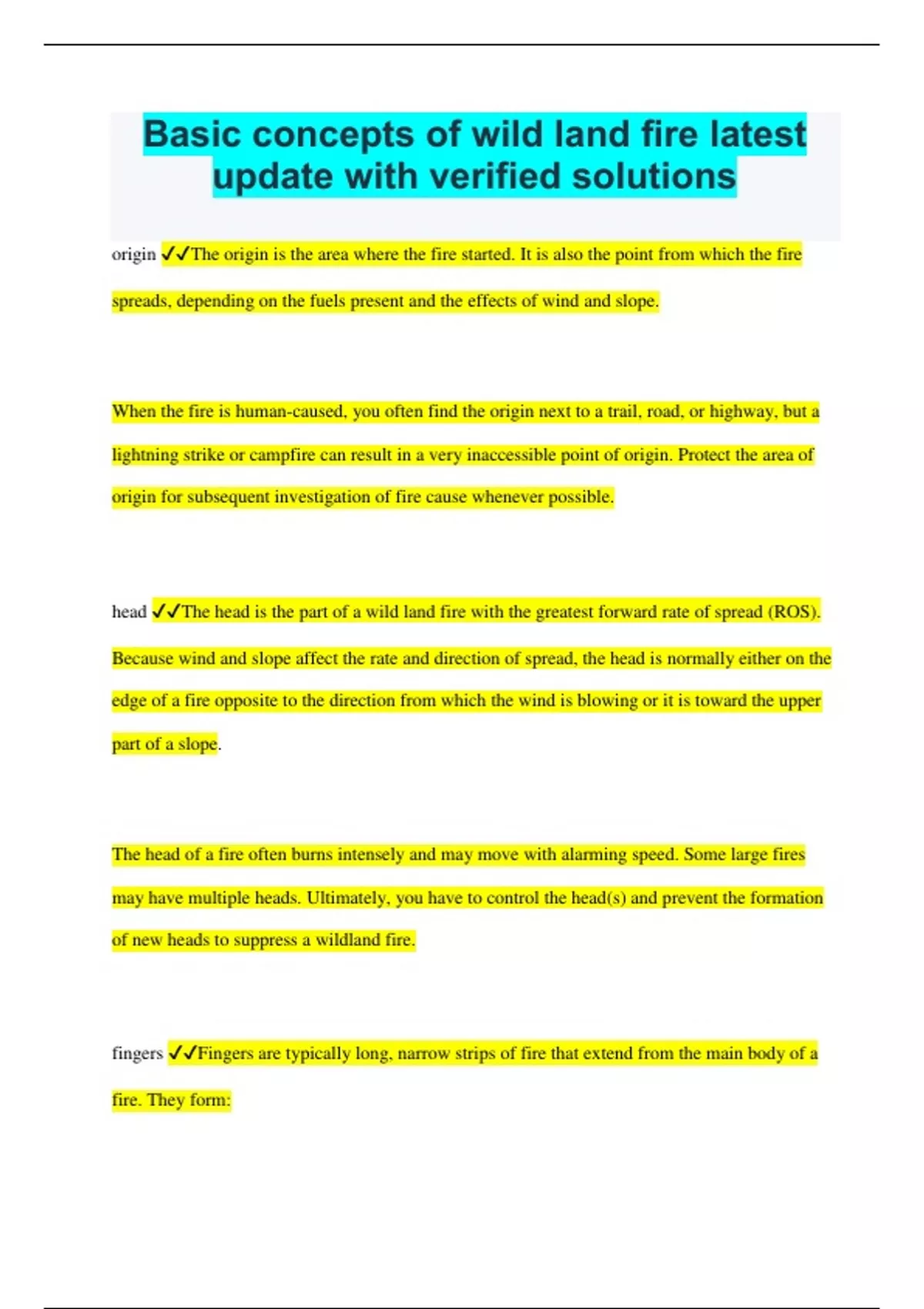 Basic concepts of wild land fire latest update with verified solutions

origin ✓✓The origin is the area where the fire started. It is also the point from which the fire spreads, depending on the fuels present and the effects of wind and slope.

When the fire is human-caused, you often find the origin next to a trail, road, or highway, but a lightning strike or campfire can result in a very inaccessible point of origin. Protect the area of origin for subsequent investigation of fire cause whenever possible.

head ✓✓The head is the part of a wild land fire with the greatest forward rate of spread (ROS). Because wind and slope affect the rate and direction of spread, the head is normally either on the edge of a fire opposite to the direction from which the wind is blowing or it is toward the upper part of a slope.

The head of a fire often burns intensely and may move with alarming speed. Some large fires may have multiple heads. Ultimately, you have to control the head(s) and prevent the formation of new heads to suppress a wildland fire.

fingers ✓✓Fingers are typically long, narrow strips of fire that extend from the main body of a fire. They form: